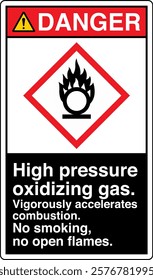 DANGER

High pressure oxidizing gas.
Vigorously accelerates combustion.
No smoking, no open flames.

shutterstock.com · 2576781995